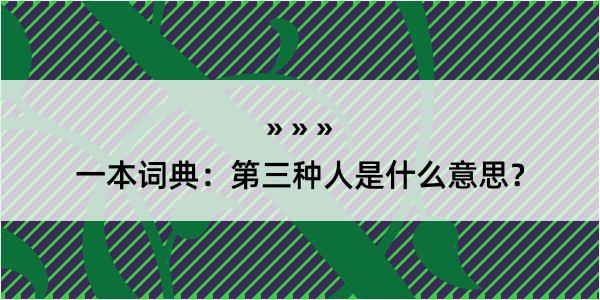 » » »

一本词典：第三种人是什么意思？